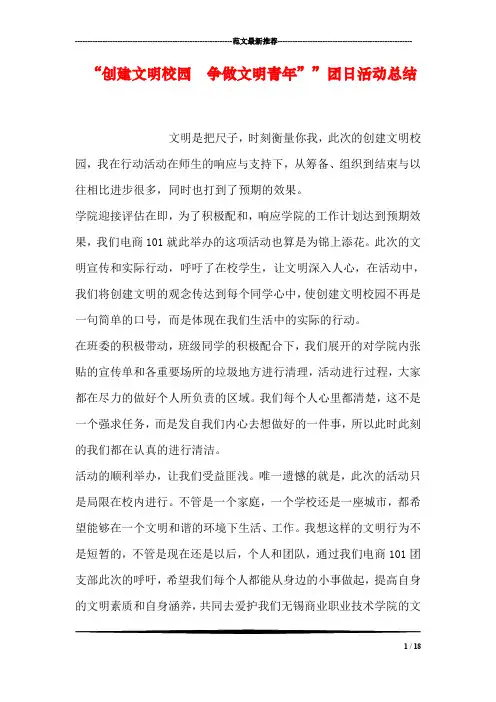 范文最新推荐

“创建文明校园　争做文明青年””团日活动总结

文明是把尺子，时刻衡量你我，此次的创建文明校园，我在行动活动在师生的响应与支持下，从筹备、组织到结束与以往相比进步很多，同时也打到了预期的效果。

学院迎接评估在即，为了积极配和，响应学院的工作计划达到预期效果，我们电商101就此举办的这项活动也算是为锦上添花。此次的文明宣传和实际行动，呼吁了在校学生，让文明深入人心，在活动中，我们将创建文明的观念传达到每个同学心中，使创建文明校园不再是一句简单的口号，而是体现在我们生活中的实际的行动。

在班委的积极带动，班级同学的积极配合下，我们展开的对学院内张贴的宣传单和各重要场所的垃圾地方进行清理，活动进行过程，大家都在尽力的做好个人所负责的区域。我们每个人心里都清楚，这不是一个强求任务，而是发自我们内心去想做好的一件事，所以此时此刻的我们都在认真的进行清洁。

活动的顺利举办，让我们受益匪浅。唯一遗憾的就是，此次的活动只是局限在校内进行。不管是一个家庭，一个学校还是一座城市，都希望能够在一个文明和谐的环境下生活、工作。我想这样的文明行为不是短暂的，不管是现在还是以后，个人和团队，通过我们电商101团支部此次的呼吁，希望我们每个人都能从身边的小事做起，提高自身的文明素质和自身涵养，共同去爱护我们无锡商业职业技术学院的文

1 / 18